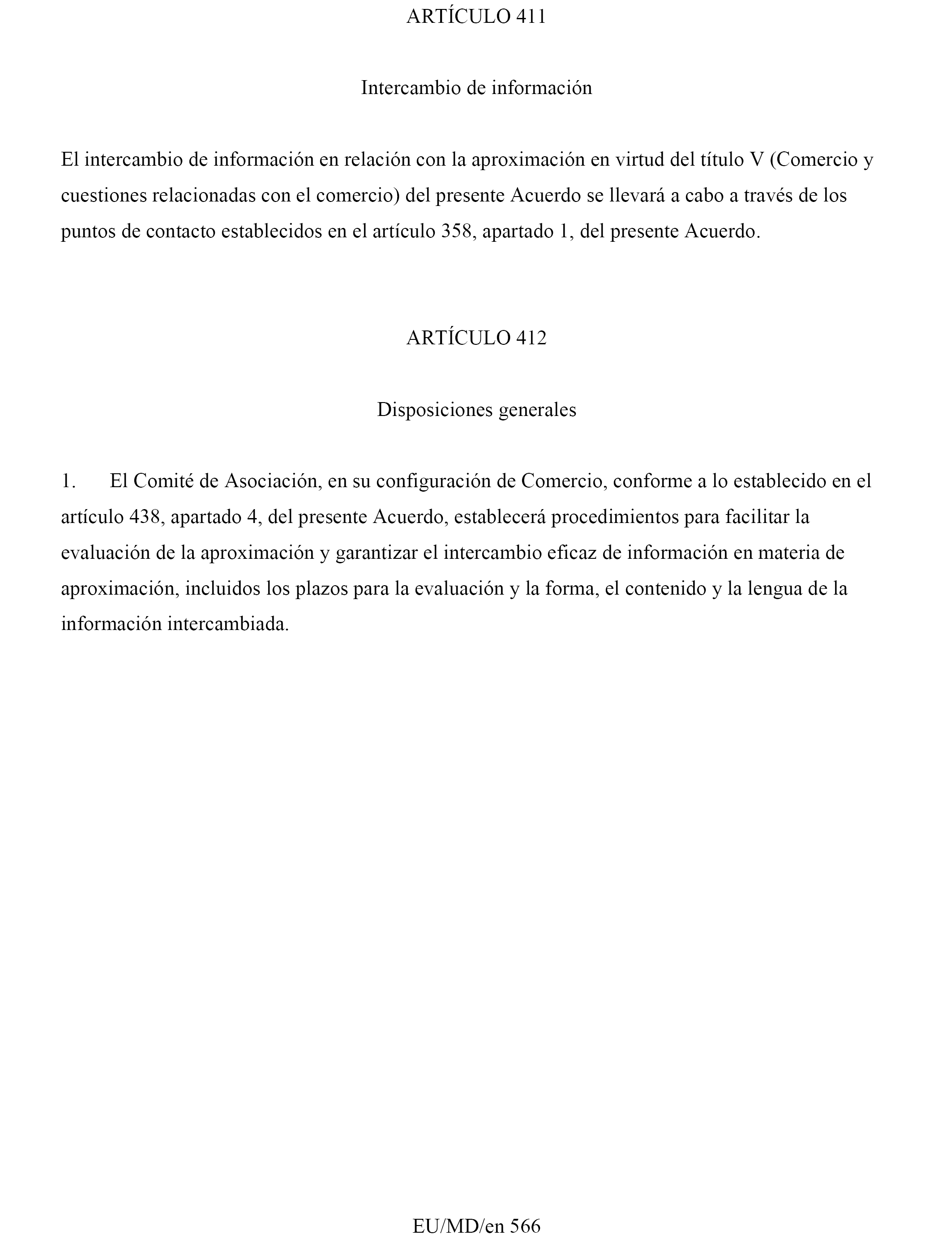 ARTÍCULO 411

Intercambio de información

El intercambio de información en relación con la aproximación en virtud del título V (Comercio y cuestiones relacionadas con el comercio) del presente Acuerdo se llevará a cabo a través de los puntos de contacto establecidos en el artículo 358, apartado 1, del presente Acuerdo.

ARTÍCULO 412

Disposiciones generales

1. El Comité de Asociación, en su configuración de Comercio, conforme a lo establecido en el artículo 438, apartado 4, del presente Acuerdo, establecerá procedimientos para facilitar la evaluación de la aproximación y garantizar el intercambio eficaz de información en materia de aproximación, incluidos los plazos para la evaluación y la forma, el contenido y la lengua de la información intercambiada.

EU/MD/en 566